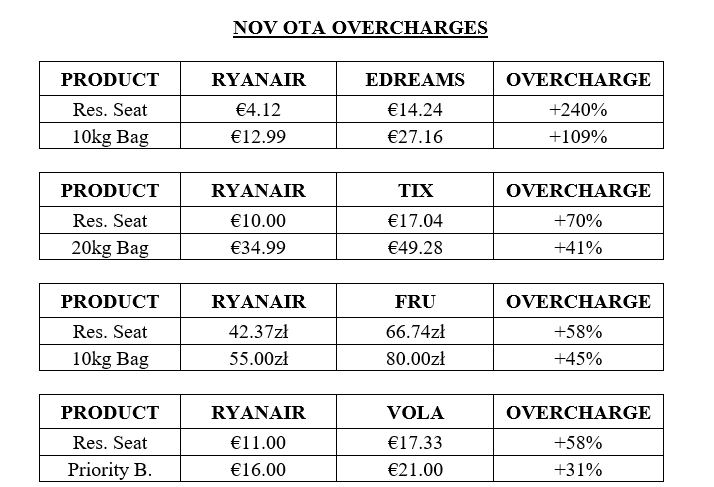 NOV OTA OVERCHARGES

| PRODUCT | RYANAIR | EDREAMS | OVERCHARGE |
|---|---|---|---|
| Res. Seat | €4.12 | €14.24 | +240% |
| 10kg Bag | €12.99 | €27.16 | +109% |

| PRODUCT | RYANAIR | TIX | OVERCHARGE |
|---|---|---|---|
| Res. Seat | €10.00 | €17.04 | +70% |
| 20kg Bag | €34.99 | €49.28 | +41% |

| PRODUCT | RYANAIR | FRU | OVERCHARGE |
|---|---|---|---|
| Res. Seat | 42.37zł | 66.74zł | +58% |
| 10kg Bag | 55.00zł | 80.00zł | +45% |

| PRODUCT | RYANAIR | VOLA | OVERCHARGE |
|---|---|---|---|
| Res. Seat | €11.00 | €17.33 | +58% |
| Priority B. | €16.00 | €21.00 | +31% |